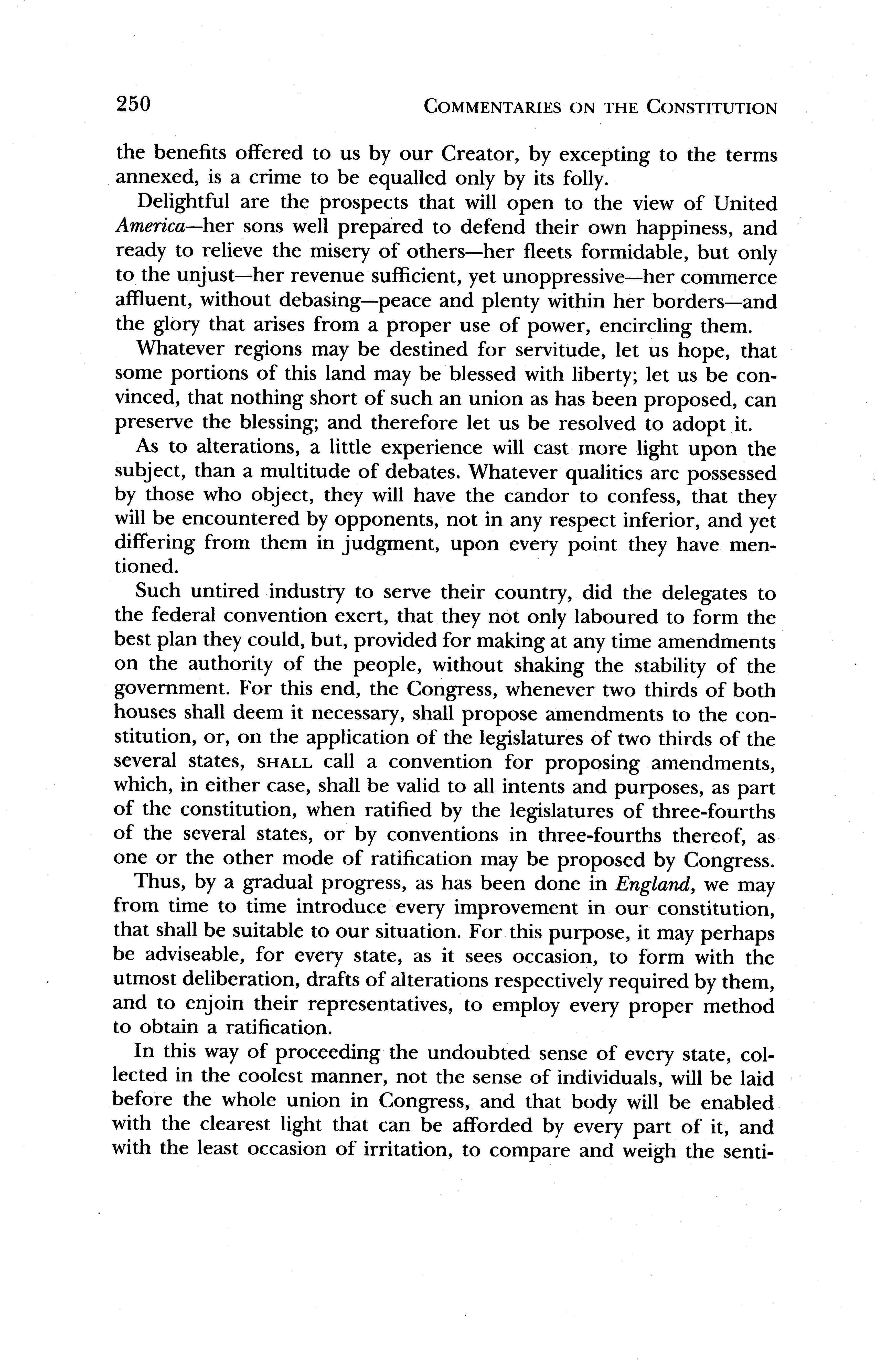 250 COMMENTARIES ON THE CONSTITUTION

the benefits offered to us by our Creator, by excepting to the terms annexed, is a crime to be equalled only by its folly.

Delightful are the prospects that will open to the view of United America—her sons well prepared to defend their own happiness, and ready to relieve the misery of others—her fleets formidable, but only to the unjust—her revenue sufficient, yet unoppressive—her commerce affluent, without debasing—peace and plenty within her borders—and the glory that arises from a proper use of power, encircling them.

Whatever regions may be destined for servitude, let us hope, that some portions of this land may be blessed with liberty; let us be convinced, that nothing short of such an union as has been proposed, can preserve the blessing; and therefore let us be resolved to adopt it.

As to alterations, a little experience will cast more light upon the subject, than a multitude of debates. Whatever qualities are possessed by those who object, they will have the candor to confess, that they will be encountered by opponents, not in any respect inferior, and yet differing from them in judgment, upon every point they have mentioned.

Such untired industry to serve their country, did the delegates to the federal convention exert, that they not only laboured to form the best plan they could, but, provided for making at any time amendments on the authority of the people, without shaking the stability of the government. For this end, the Congress, whenever two thirds of both houses shall deem it necessary, shall propose amendments to the constitution, or, on the application of the legislatures of two thirds of the several states, SHALL call a convention for proposing amendments, which, in either case, shall be valid to all intents and purposes, as part of the constitution, when ratified by the legislatures of three-fourths of the several states, or by conventions in three-fourths thereof, as one or the other mode of ratification may be proposed by Congress.

Thus, by a gradual progress, as has been done in England, we may from time to time introduce every improvement in our constitution, that shall be suitable to our situation. For this purpose, it may perhaps be adviseable, for every state, as it sees occasion, to form with the utmost deliberation, drafts of alterations respectively required by them, and to enjoin their representatives, to employ every proper method to obtain a ratification.

In this way of proceeding the undoubted sense of every state, collected in the coolest manner, not the sense of individuals, will be laid before the whole union in Congress, and that body will be enabled with the clearest light that can be afforded by every part of it, and with the least occasion of irritation, to compare and weigh the senti-